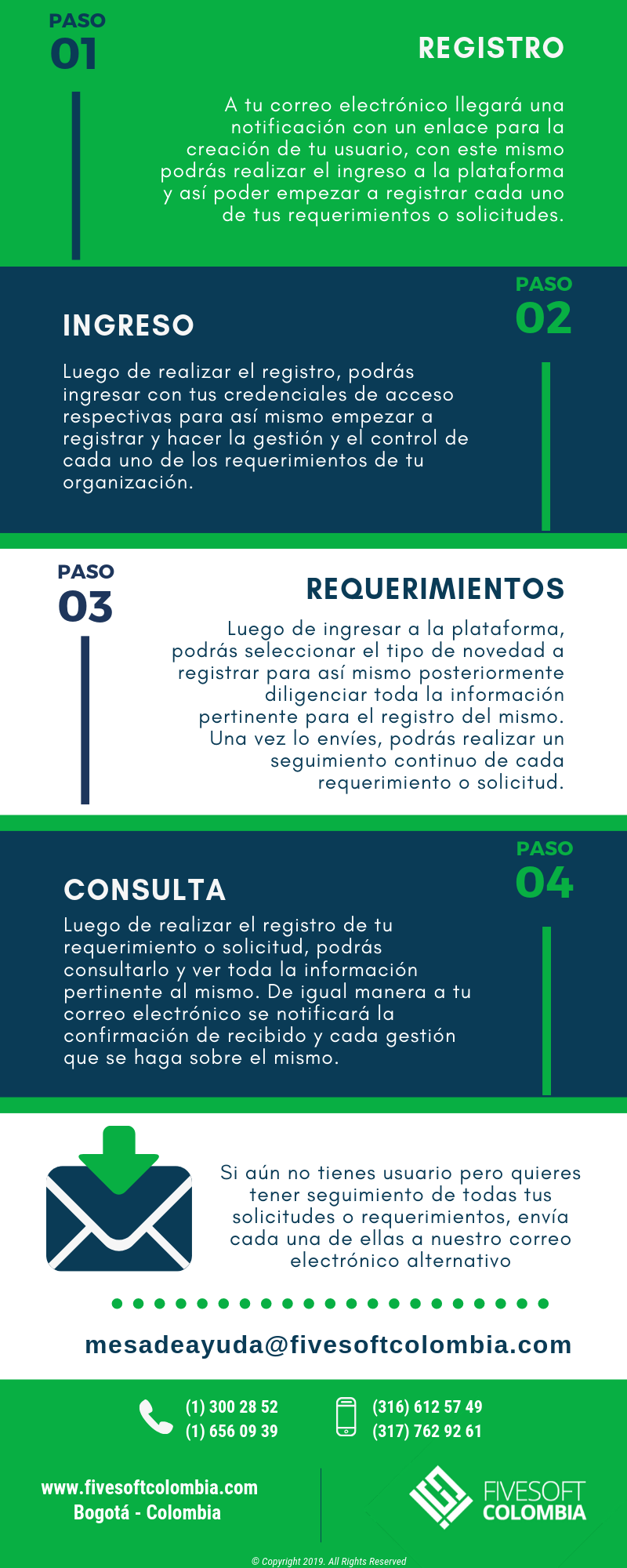 PASO
01

REGISTRO

A tu correo electrónico llegará una notificación con un enlace para la creación de tu usuario, con este mismo podrás realizar el ingreso a la plataforma y así poder empezar a registrar cada uno de tus requerimientos o solicitudes.

PASO
02

INGRESO

Luego de realizar el registro, podrás ingresar con tus credenciales de acceso respectivas para así mismo empezar a registrar y hacer la gestión y el control de cada uno de los requerimientos de tu organización.

PASO
03

REQUERIMIENTOS

Luego de ingresar a la plataforma, podrás seleccionar el tipo de novedad a registrar para así mismo posteriormente diligenciar toda la información pertinente para el registro del mismo. Una vez lo envíes, podrás realizar un seguimiento continuo de cada requerimiento o solicitud.

PASO
04

CONSULTA

Luego de realizar el registro de tu requerimiento o solicitud, podrás consultarlo y ver toda la información pertinente al mismo. De igual manera a tu correo electrónico se notificará la confirmación de recibido y cada gestión que se haga sobre el mismo.

Si aún no tienes usuario pero quieres tener seguimiento de todas tus solicitudes o requerimientos, envía cada una de ellas a nuestro correo electrónico alternativo

mesadeayuda@fivesoftcolombia.com

(1) 300 28 52
(1) 656 09 39

(316) 612 57 49
(317) 762 92 61

www.fivesoftcolombia.com
Bogotá - Colombia

FIVESOFT
COLOMBIA

© Copyright 2019. All Rights Reserved